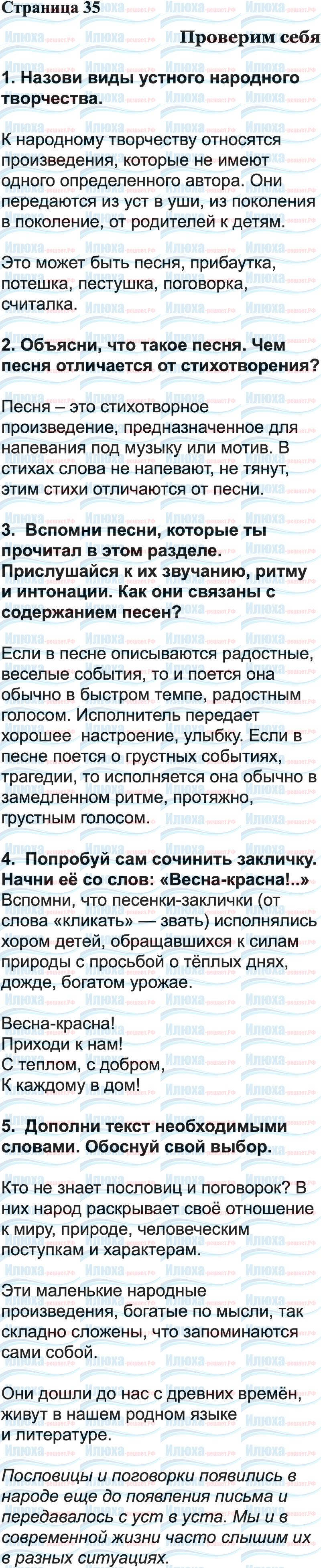 Страница 35

Проверим себя

1. Назови виды устного народного творчества.

К народному творчеству относятся произведения, которые не имеют одного определенного автора. Они передаются из уст в уши, из поколения в поколение, от родителей к детям.

Это может быть песня, прибаутка, потешка, пестушка, поговорка, считалка.

2. Объясни, что такое песня. Чем песня отличается от стихотворения?

Песня – это стихотворное произведение, предназначенное для напевания под музыку или мотив. В стихах слова не напевают, не тянут, этим стихи отличаются от песни.

3. Вспомни песни, которые ты прочитал в этом разделе. Прислушайся к их звучанию, ритму и интонации. Как они связаны с содержанием песен?

Если в песне описываются радостные, веселые события, то и поется она обычно в быстром темпе, радостным голосом. Исполнитель передает хорошее настроение, улыбку. Если в песне поется о грустных событиях, трагедии, то исполняется она обычно в замедленном ритме, протяжно, грустным голосом.

4. Попробуй сам сочинить закличку. Начни её со слов: «Весна-красна!..»
Вспомни, что песенки-заклички (от слова «кликать» — звать) исполнялись хором детей, обращавшихся к силам природы с просьбой о тёплых днях, дожде, богатом урожае.

Весна-красна!
Приходи к нам!
С теплом, с добром,
К каждому в дом!

5. Дополни текст необходимыми словами. Обоснуй свой выбор.

Кто не знает пословиц и поговорок? В них народ раскрывает своё отношение к миру, природе, человеческим поступкам и характерам.

Эти маленькие народные произведения, богатые по мысли, так складно сложены, что запоминаются сами собой.

Они дошли до нас с древних времён, живут в нашем родном языке и литературе.

Пословицы и поговорки появились в народе еще до появления письма и передавалось с уст в уста. Мы и в современной жизни часто слышим их в разных ситуациях.